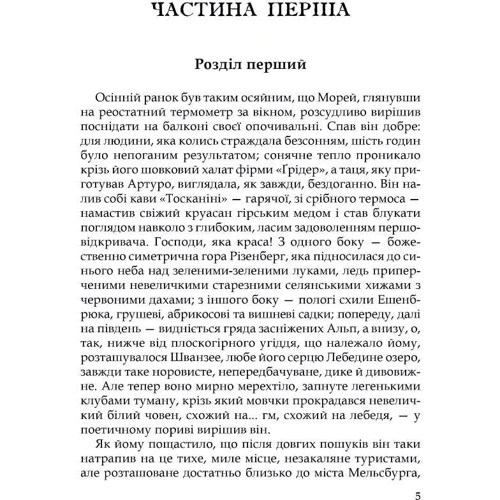 ЧАСТИНА ПЕРША

Розділ перший

Осінній ранок був таким осяйним, що Морей, глянувши на реостатний термометр за вікном, розсудливо вирішив поснідати на балконі своєї опочивальні. Спав він добре: для людини, яка колись страждала безсонням, шість годин було непоганим результатом; сонячне тепло проникало крізь його шовковий халат фірми «Грідер», а таця, яку приготував Артуро, виглядала, як завжди, бездоганно. Він налив собі кави «Тосканіні» — гарячої, зі срібного термоса — намастив свіжий круасан гірським медом і став блукати поглядом навколо з глибоким, ласим задоволенням першовідкривача. Господи, яка краса! З одного боку — божественно симетрична гора Різенберг, яка підносилася до синього неба над зеленими-зеленими луками, ледь приперченими невеличкими старезними селянськими хижами з червоними дахами; з іншого боку — пологі схили Ешенбрюка, грушеві, абрикосові та вишневі садки; попереду, далі на південь — видніється гряда засніжених Альп, а внизу, о, так, нижче від плоскогірного угіддя, що належало йому, розташувалося Шванзее, любе його серцю Лебедине озеро, завжди таке норовисте, непередбачуване, дике й дивовижне. Але тепер воно мирно мерехтіло, запнуте легенькими клубами туману, крізь який мовчки прокрадався невеличкий білий човен, схожий на... гм, схожий на лебедя, — у поетичному пориві вирішив він.

Як йому пощастило, що після довгих пошуків він таки натрапив на це тихе, миле місце, незакаляне туристами, але розташоване достатньо близько до міста Мельсбурга,

5